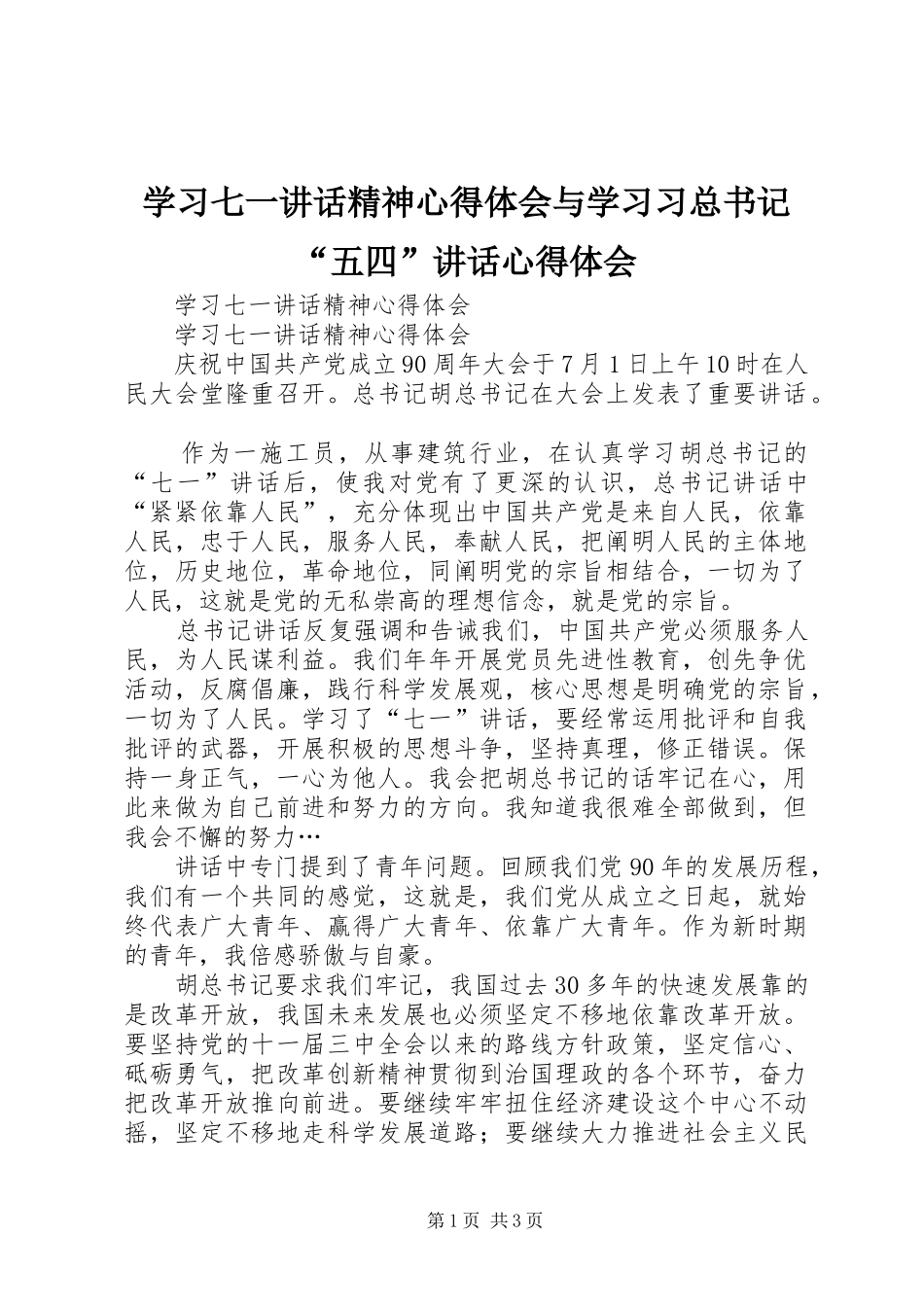 学习七一讲话精神心得体会与学习习总书记“五四”讲话心得体会

学习七一讲话精神心得体会

学习七一讲话精神心得体会

庆祝中国共产党成立90周年大会于7月1日上午10时在人民大会堂隆重召开。总书记胡总书记在大会上发表了重要讲话。

作为一施工员，从事建筑行业，在认真学习胡总书记的“七一”讲话后，使我对党有了更深的认识，总书记讲话中“紧紧依靠人民”，充分体现出中国共产党是来自人民，依靠人民，忠于人民，服务人民，奉献人民，把阐明人民的主体地位，历史地位，革命地位，同阐明党的宗旨相结合，一切为了人民，这就是党的无私崇高的理想信念，就是党的宗旨。

总书记讲话反复强调和告诫我们，中国共产党必须服务人民，为人民谋利益。我们年年开展党员先进性教育，创先争优活动，反腐倡廉，践行科学发展观，核心思想是明确党的宗旨，一切为了人民。学习了“七一”讲话，要经常运用批评和自我批评的武器，开展积极的思想斗争，坚持真理，修正错误。保持一身正气，一心为他人。我会把胡总书记的话牢记在心，用此来做为自己前进和努力的方向。我知道我很难全部做到，但我会不懈的努力…

讲话中专门提到了青年问题。回顾我们党90年的发展历程，我们有一个共同的感觉，这就是，我们党从成立之日起，就始终代表广大青年、赢得广大青年、依靠广大青年。作为新时期的青年，我倍感骄傲与自豪。

胡总书记要求我们牢记，我国过去30多年的快速发展靠的是改革开放，我国未来发展也必须坚定不移地依靠改革开放。要坚持党的十一届三中全会以来的路线方针政策，坚定信心、砥砺勇气，把改革创新精神贯彻到治国理政的各个环节，奋力把改革开放推向前进。要继续牢牢扭住经济建设这个中心不动摇，坚定不移地走科学发展道路；要继续大力推进社会主义民

第1页 共3页